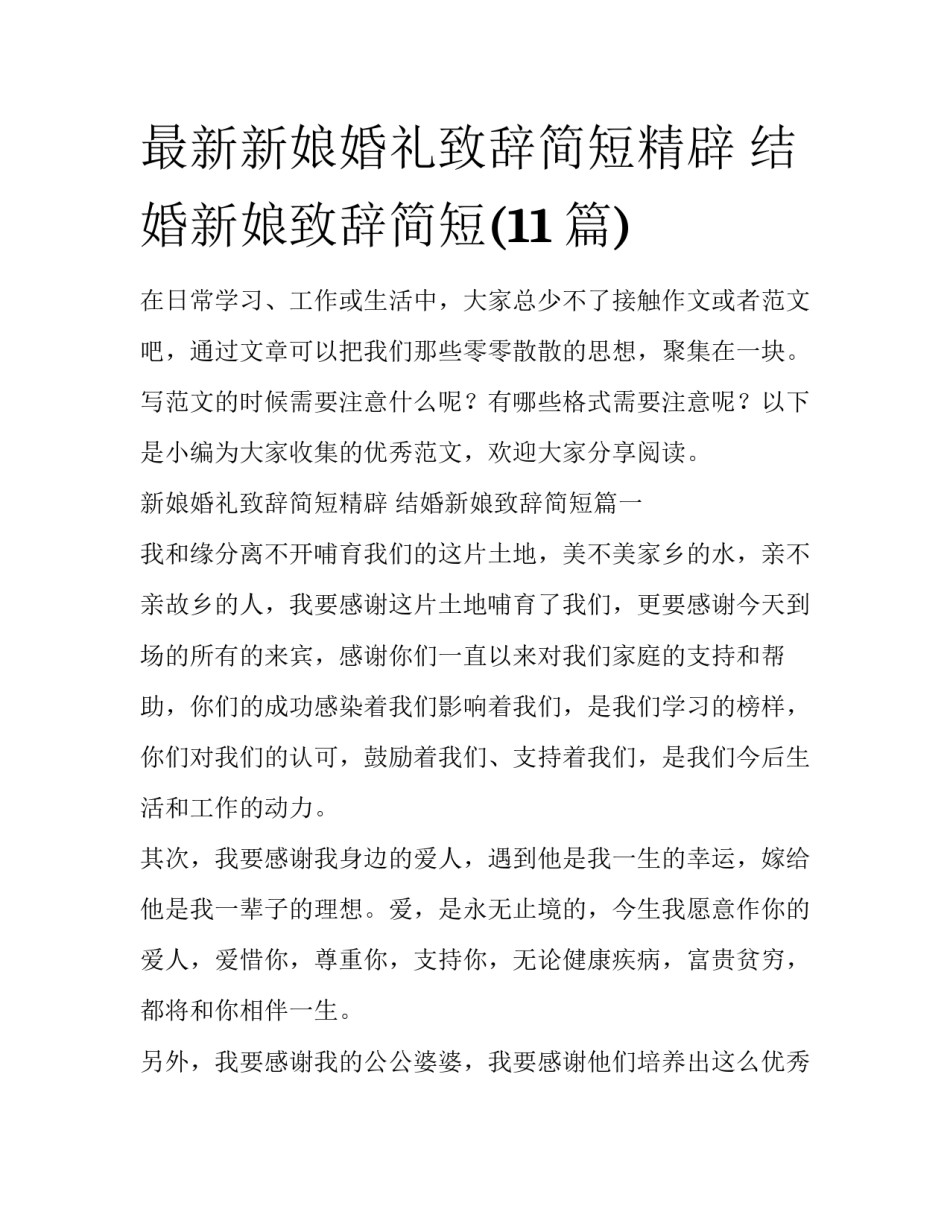 最新新娘婚礼致辞简短精辟 结婚新娘致辞简短(11 篇)

在日常学习、工作或生活中，大家总少不了接触作文或者范文吧，通过文章可以把我们那些零零散散的思想，聚集在一块。写范文的时候需要注意什么呢？有哪些格式需要注意呢？以下是小编为大家收集的优秀范文，欢迎大家分享阅读。

新娘婚礼致辞简短精辟 结婚新娘致辞简短篇一

我和缘分离不开哺育我们的这片土地，美不美家乡的水，亲不亲故乡的人，我要感谢这片土地哺育了我们，更要感谢今天到场的所有的来宾，感谢你们一直以来对我们家庭的支持和帮助，你们的成功感染着我们影响着我们，是我们学习的榜样，你们对我们的认可，鼓励着我们、支持着我们，是我们今后生活和工作的动力。

其次，我要感谢我身边的爱人，遇到他是我一生的幸运，嫁给他是我一辈子的理想。爱，是永无止境的，今生我愿意作你的爱人，爱惜你，尊重你，支持你，无论健康疾病，富贵贫穷，都将和你相伴一生。

另外，我要感谢我的公公婆婆，我要感谢他们培养出这么优秀